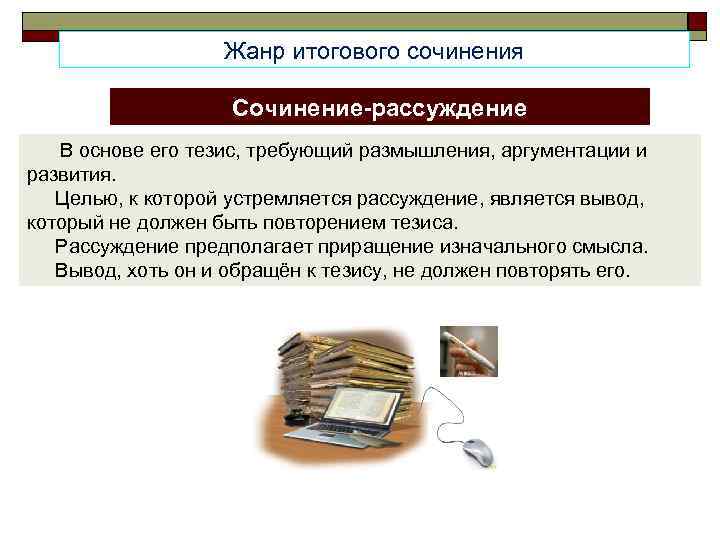 Жанр итогового сочинения

Сочинение-рассуждение

В основе его тезис, требующий размышления, аргументации и развития.

Целью, к которой устремляется рассуждение, является вывод, который не должен быть повторением тезиса.

Рассуждение предполагает приращение изначального смысла.

Вывод, хоть он и обращён к тезису, не должен повторять его.